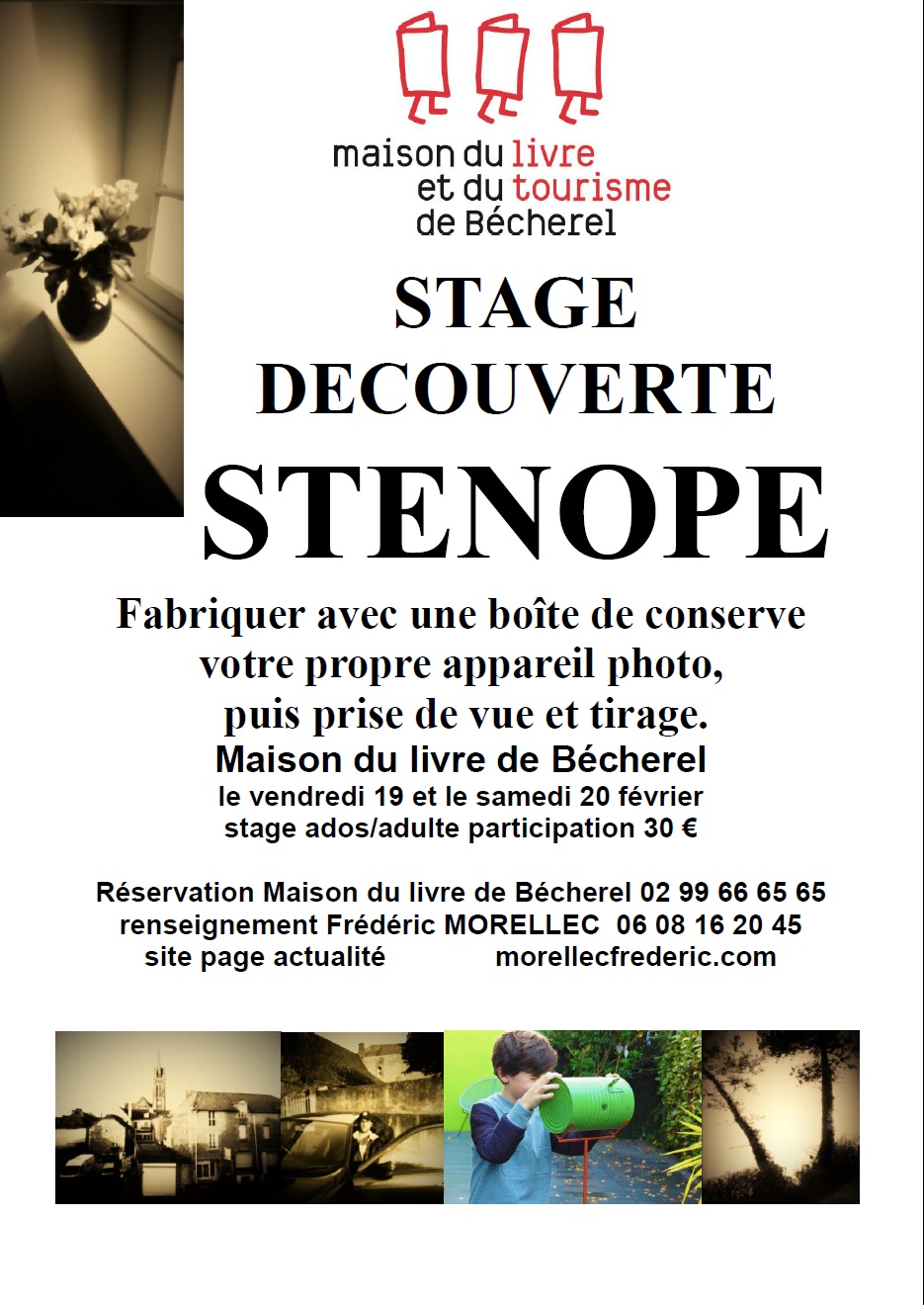 maison du livre
et du tourisme
de Bécherel

STAGE
DECOUVERTE
STENOPE

Fabriquer avec une boîte de conserve votre propre appareil photo, puis prise de vue et tirage.

Maison du livre de Bécherel
le vendredi 19 et le samedi 20 février
stage ados/adulte participation 30 €

Réservation Maison du livre de Bécherel 02 99 66 65 65
renseignement Frédéric MORELLEC 06 08 16 20 45
site page actualité morellecfrederic.com